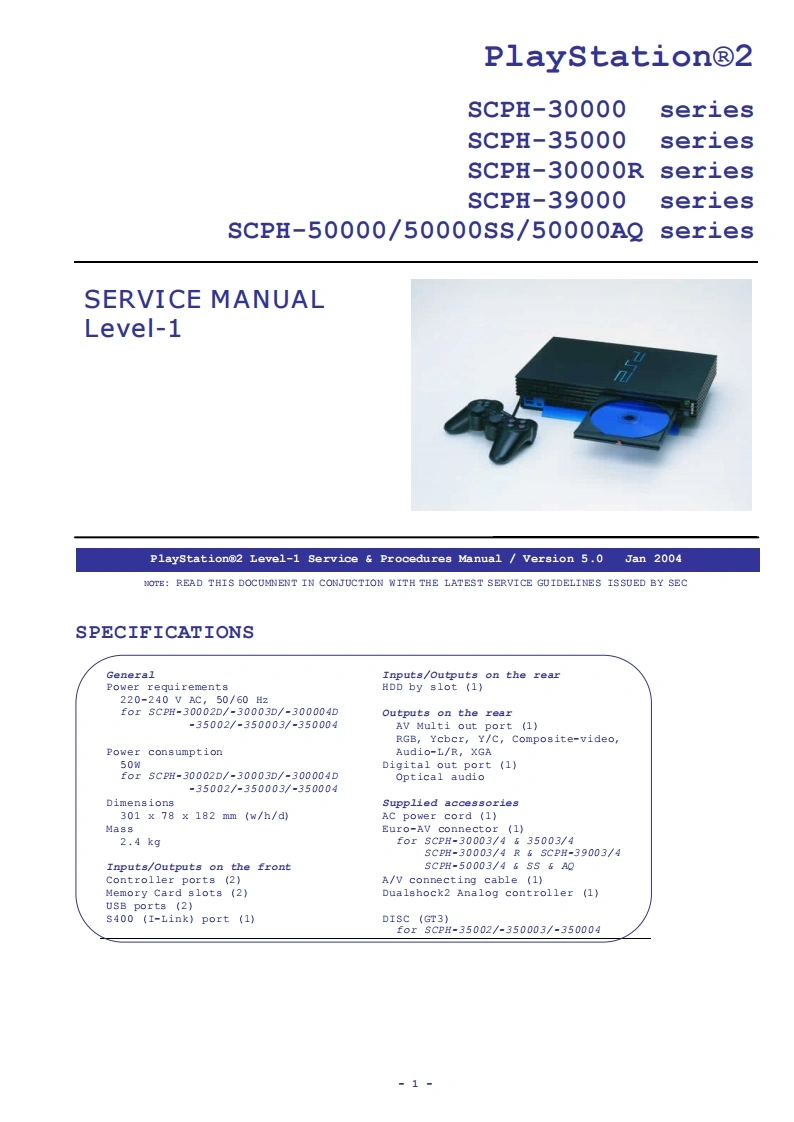 PlayStation®2

SCPH-30000 series
SCPH-35000 series
SCPH-30000R series
SCPH-39000 series
SCPH-50000/50000SS/50000AQ series

SERVICE MANUAL
Level-1

PlayStation®2 Level-1 Service & Procedures Manual / Version 5.0 Jan 2004

NOTE: READ THIS DOCUMNENT IN CONJUCTION WITH THE LATEST SERVICE GUIDELINES ISSUED BY SEC

SPECIFICATIONS

General
Power requirements
220-240 V AC, 50/60 Hz
for SCPH-30002D/-30003D/-300004D
-35002/-350003/-350004

Power consumption
50W
for SCPH-30002D/-30003D/-300004D
-35002/-350003/-350004

Dimensions
301 x 78 x 182 mm (w/h/d)
Mass
2.4 kg

Inputs/Outputs on the front
Controller ports (2)
Memory Card slots (2)
USB ports (2)
S400 (I-Link) port (1)

Inputs/Outputs on the rear
HDD by slot (1)

Outputs on the rear
AV Multi out port (1)
RGB, Ycbcr, Y/C, Composite-video, Audio-L/R, XGA
Digital out port (1)
Optical audio

Supplied accessories
AC power cord (1)
Euro-AV connector (1)
for SCPH-30003/4 & 35003/4
SCPH-30003/4 R & SCPH-39003/4
SCPH-50003/4 & SS & AQ
A/V connecting cable (1)
Dualshock2 Analog controller (1)

DISC (GT3)
for SCPH-35002/-350003/-350004

- 1 -